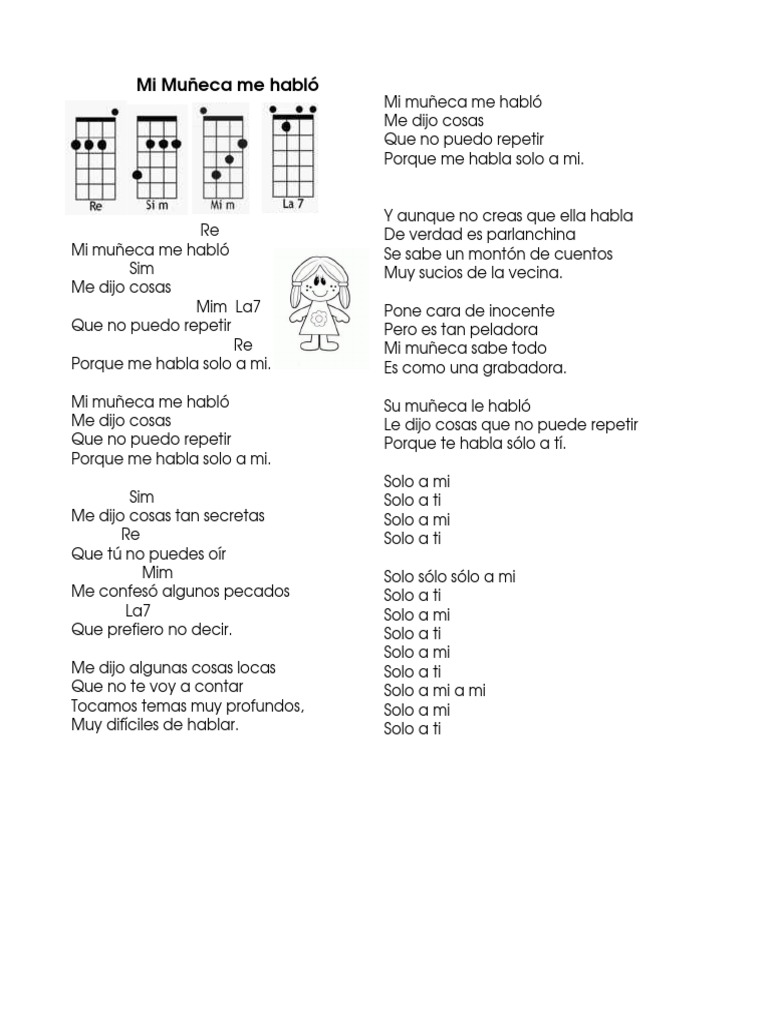 Mi Muñeca me habló

Re
Si m
Mi m
La 7

Re
Mi muñeca me habló
Sim
Me dijo cosas
Mim La7
Que no puedo repetir
Re
Porque me habla solo a mi.

Mi muñeca me habló
Me dijo cosas
Que no puedo repetir
Porque me habla solo a mi.

Sim
Me dijo cosas tan secretas
Re
Que tú no puedes oír
Mim
Me confesó algunos pecados
La7
Que prefiero no decir.

Me dijo algunas cosas locas
Que no te voy a contar
Tocamos temas muy profundos,
Muy difíciles de hablar.

Mi muñeca me habló
Me dijo cosas
Que no puedo repetir
Porque me habla solo a mi.

Y aunque no creas que ella habla
De verdad es parlanchina
Se sabe un montón de cuentos
Muy sucios de la vecina.

Pone cara de inocente
Pero es tan peladora
Mi muñeca sabe todo
Es como una grabadora.

Su muñeca le habló
Le dijo cosas que no puede repetir
Porque te habla sólo a tí.

Solo a mi
Solo a ti
Solo a mi
Solo a ti

Solo sólo sólo a mi
Solo a ti
Solo a mi
Solo a ti
Solo a mi
Solo a ti
Solo a mi a mi
Solo a mi
Solo a ti